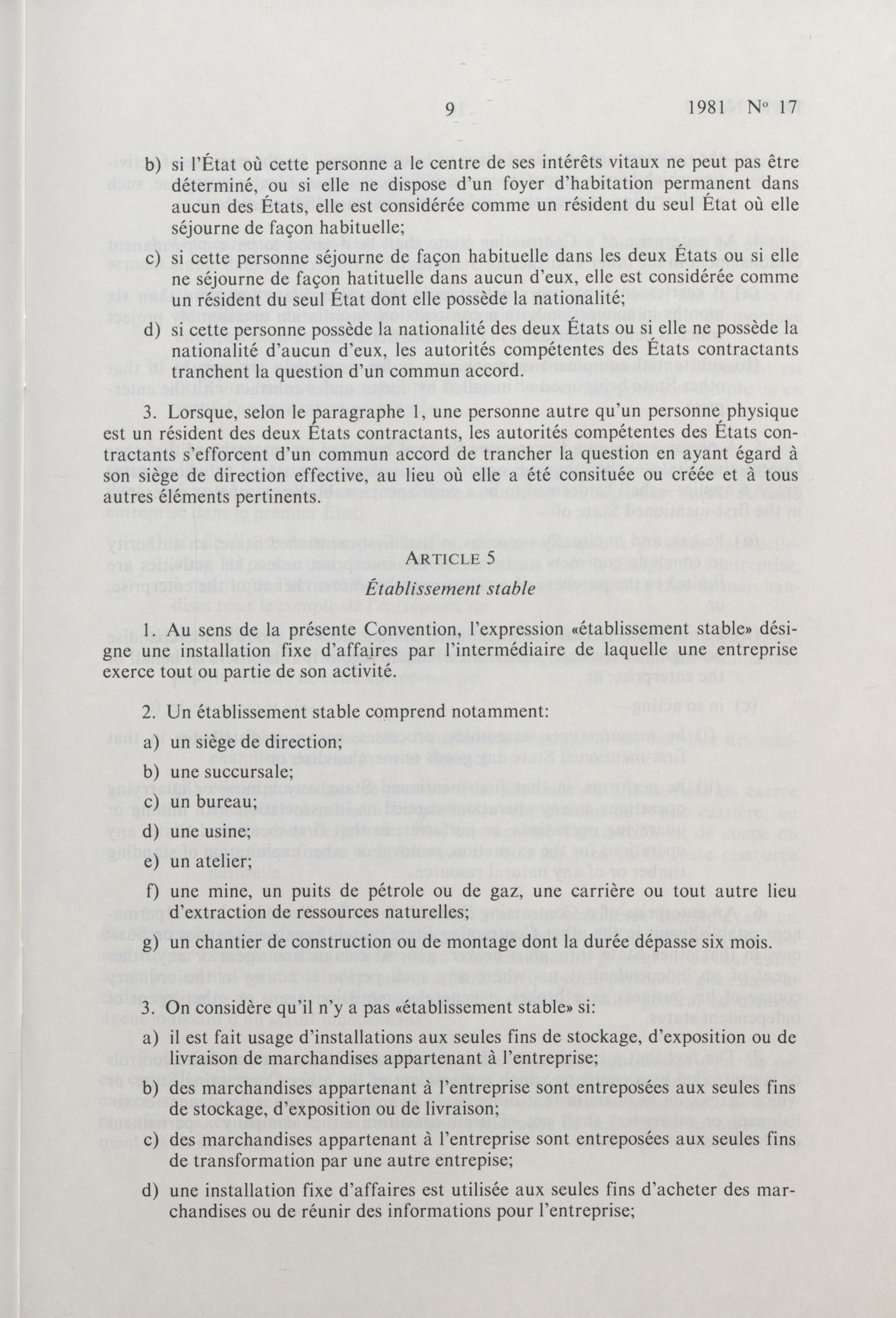 9 1981 Nº 17

b) si l'État où cette personne a le centre de ses intérêts vitaux ne peut pas être déterminé, ou si elle ne dispose d'un foyer d'habitation permanent dans aucun des États, elle est considérée comme un résident du seul État où elle séjourne de façon habituelle;

c) si cette personne séjourne de façon habituelle dans les deux États ou si elle ne séjourne de façon hatituelle dans aucun d'eux, elle est considérée comme un résident du seul État dont elle possède la nationalité;

d) si cette personne possède la nationalité des deux États ou si elle ne possède la nationalité d'aucun d'eux, les autorités compétentes des États contractants tranchent la question d'un commun accord.

3. Lorsque, selon le paragraphe 1, une personne autre qu'un personne physique est un résident des deux États contractants, les autorités compétentes des États contractants s'efforcent d'un commun accord de trancher la question en ayant égard à son siège de direction effective, au lieu où elle a été consituée ou créée et à tous autres éléments pertinents.

ARTICLE 5

Établissement stable

1. Au sens de la présente Convention, l'expression «établissement stable» désigne une installation fixe d'affaires par l'intermédiaire de laquelle une entreprise exerce tout ou partie de son activité.

2. Un établissement stable comprend notamment:

a) un siège de direction;

b) une succursale;

c) un bureau;

d) une usine;

e) un atelier;

f) une mine, un puits de pétrole ou de gaz, une carrière ou tout autre lieu d'extraction de ressources naturelles;

g) un chantier de construction ou de montage dont la durée dépasse six mois.

3. On considère qu'il n'y a pas «établissement stable» si:

a) il est fait usage d'installations aux seules fins de stockage, d'exposition ou de livraison de marchandises appartenant à l'entreprise;

b) des marchandises appartenant à l'entreprise sont entreposées aux seules fins de stockage, d'exposition ou de livraison;

c) des marchandises appartenant à l'entreprise sont entreposées aux seules fins de transformation par une autre entrepise;

d) une installation fixe d'affaires est utilisée aux seules fins d'acheter des marchandises ou de réunir des informations pour l'entreprise;